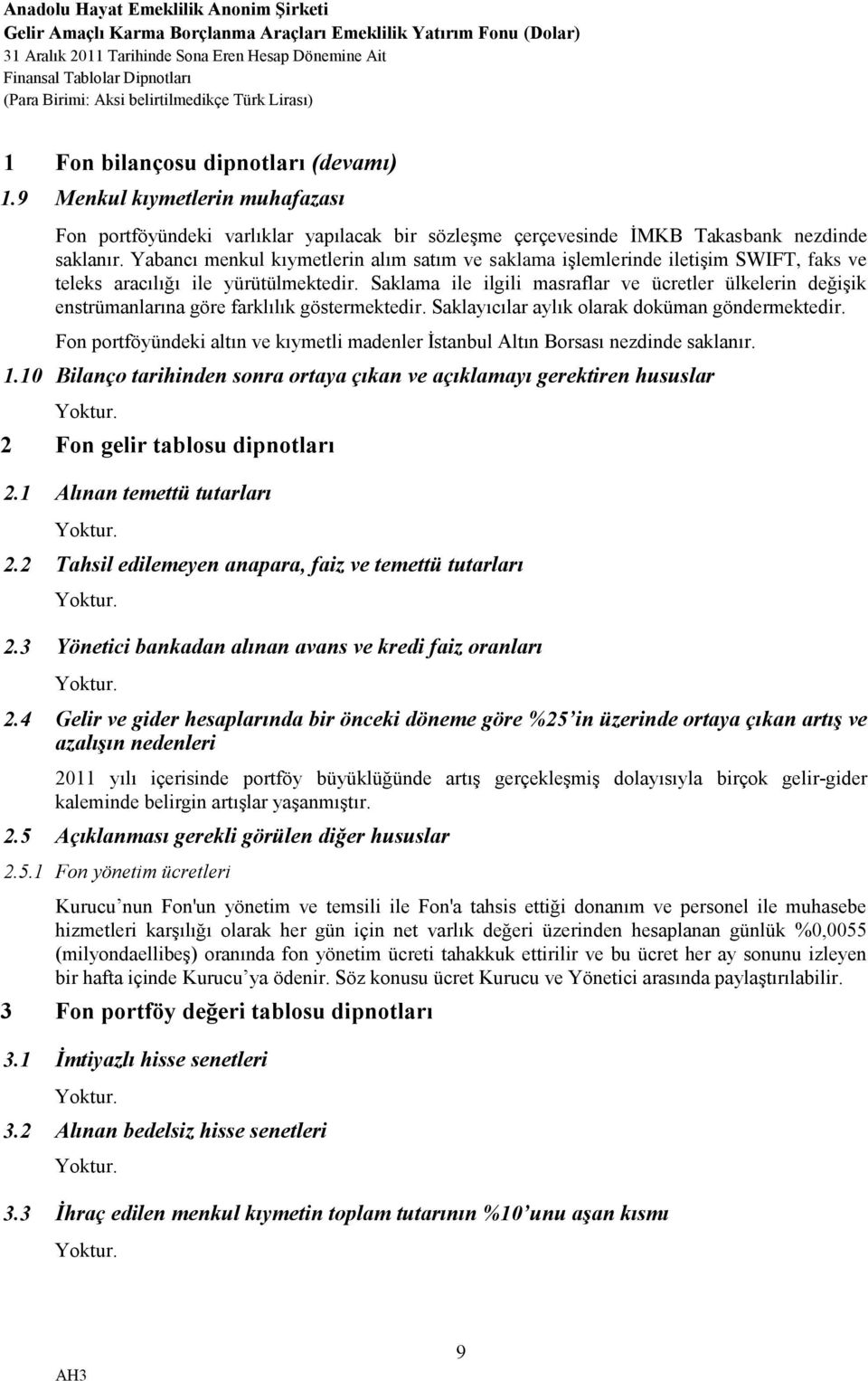 Anadolu Hayat Emeklilik Anonim Şirketi
Gelir Amaçlı Karma Borçlanma Araçları Emeklilik Yatırım Fonu (Dolar)
31 Aralık 2011 Tarihinde Sona Eren Hesap Dönemine Ait
Finansal Tablolar Dipnotları
(Para Birimi: Aksi belirtilmedikçe Türk Lirası)

1 Fon bilançosu dipnotları (devamı)

1.9 Menkul kıymetlerin muhafazası

Fon portföyündeki varlıklar yapılacak bir sözleşme çerçevesinde İMKB Takasbank nezdinde saklanır. Yabancı menkul kıymetlerin alım satım ve saklama işlemlerinde iletişim SWIFT, faks ve teleks aracılığı ile yürütülmektedir. Saklama ile ilgili masraflar ve ücretler ülkelerin değişik enstrümanlarına göre farklılık göstermektedir. Saklayıcılar aylık olarak doküman göndermektedir.

Fon portföyündeki altın ve kıymetli madenler İstanbul Altın Borsası nezdinde saklanır.

1.10 Bilanço tarihinden sonra ortaya çıkan ve açıklamayı gerektiren hususlar

Yoktur.

2 Fon gelir tablosu dipnotları

2.1 Alınan temettü tutarları

Yoktur.

2.2 Tahsil edilemeyen anapara, faiz ve temettü tutarları

Yoktur.

2.3 Yönetici bankadan alınan avans ve kredi faiz oranları

Yoktur.

2.4 Gelir ve gider hesaplarında bir önceki döneme göre %25'in üzerinde ortaya çıkan artış ve azalışın nedenleri

2011 yılı içerisinde portföy büyüklüğünde artış gerçekleşmiş dolayısıyla birçok gelir-gider kaleminde belirgin artışlar yaşanmıştır.

2.5 Açıklanması gerekli görülen diğer hususlar

2.5.1 Fon yönetim ücretleri

Kurucu'nun Fon'un yönetim ve temsili ile Fon'a tahsis ettiği donanım ve personel ile muhasebe hizmetleri karşılığı olarak her gün için net varlık değeri üzerinden hesaplanan günlük %0,0055 (milyondaellibeş) oranında fon yönetim ücreti tahakkuk ettirilir ve bu ücret her ay sonunu izleyen bir hafta içinde Kurucu'ya ödenir. Söz konusu ücret Kurucu ve Yönetici arasında paylaştırılabilir.

3 Fon portföy değeri tablosu dipnotları

3.1 İmtiyazlı hisse senetleri

Yoktur.

3.2 Alınan bedelsiz hisse senetleri

Yoktur.

3.3 İhraç edilen menkul kıymetin toplam tutarının %10'unu aşan kısmı

Yoktur.

9

AH3